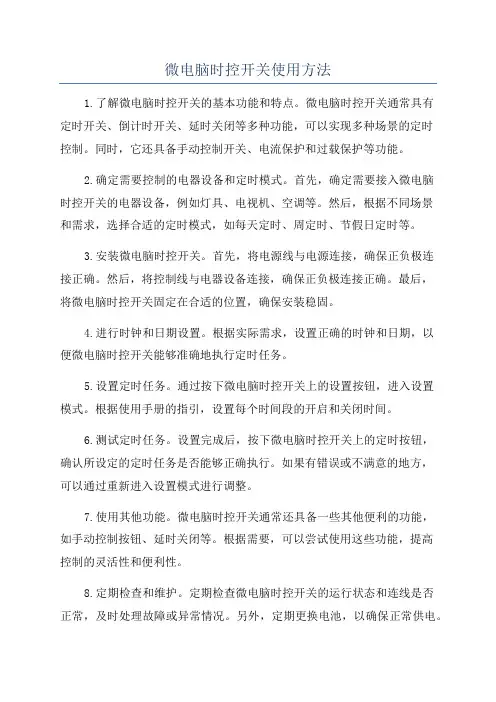 微电脑时控开关使用方法

1.了解微电脑时控开关的基本功能和特点。微电脑时控开关通常具有定时开关、倒计时开关、延时关闭等多种功能，可以实现多种场景的定时控制。同时，它还具备手动控制开关、电流保护和过载保护等功能。

2.确定需要控制的电器设备和定时模式。首先，确定需要接入微电脑时控开关的电器设备，例如灯具、电视机、空调等。然后，根据不同场景和需求，选择合适的定时模式，如每天定时、周定时、节假日定时等。

3.安装微电脑时控开关。首先，将电源线与电源连接，确保正负极连接正确。然后，将控制线与电器设备连接，确保正负极连接正确。最后，将微电脑时控开关固定在合适的位置，确保安装稳固。

4.进行时钟和日期设置。根据实际需求，设置正确的时钟和日期，以便微电脑时控开关能够准确地执行定时任务。

5.设置定时任务。通过按下微电脑时控开关上的设置按钮，进入设置模式。根据使用手册的指引，设置每个时间段的开启和关闭时间。

6.测试定时任务。设置完成后，按下微电脑时控开关上的定时按钮，确认所设定的定时任务是否能够正确执行。如果有错误或不满意的地方，可以通过重新进入设置模式进行调整。

7.使用其他功能。微电脑时控开关通常还具备一些其他便利的功能，如手动控制按钮、延时关闭等。根据需要，可以尝试使用这些功能，提高控制的灵活性和便利性。

8.定期检查和维护。定期检查微电脑时控开关的运行状态和连线是否正常，及时处理故障或异常情况。另外，定期更换电池，以确保正常供电。